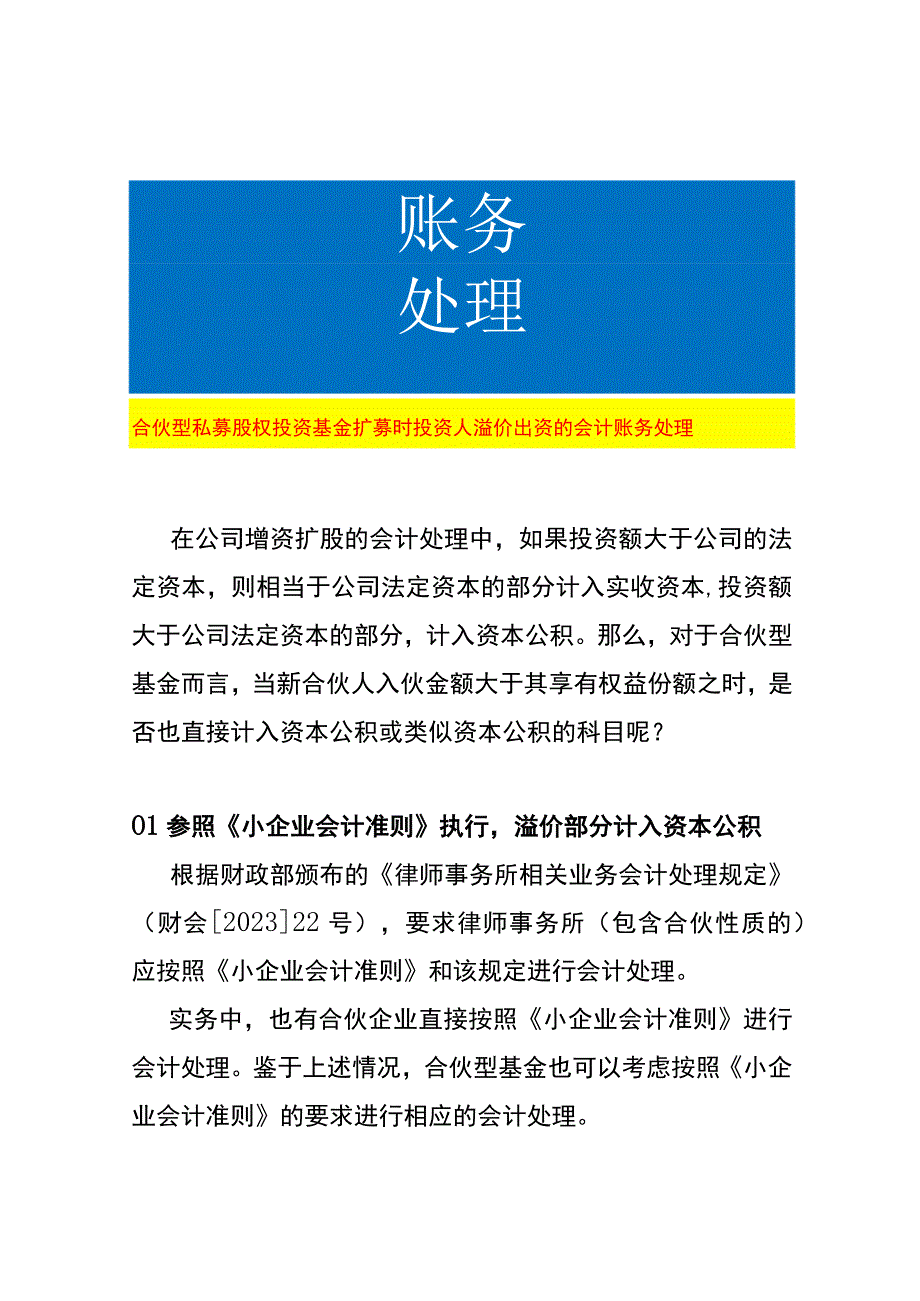 账务
处理

合伙型私募股权投资基金扩募时投资人溢价出资的会计账务处理

在公司增资扩股的会计处理中，如果投资额大于公司的法定资本，则相当于公司法定资本的部分计入实收资本,投资额大于公司法定资本的部分，计入资本公积。那么，对于合伙型基金而言，当新合伙人入伙金额大于其享有权益份额之时，是否也直接计入资本公积或类似资本公积的科目呢？

01 参照《小企业会计准则》执行，溢价部分计入资本公积

根据财政部颁布的《律师事务所相关业务会计处理规定》（财会[2023]22 号），要求律师事务所（包含合伙性质的）应按照《小企业会计准则》和该规定进行会计处理。

实务中，也有合伙企业直接按照《小企业会计准则》进行会计处理。鉴于上述情况，合伙型基金也可以考虑按照《小企业会计准则》的要求进行相应的会计处理。